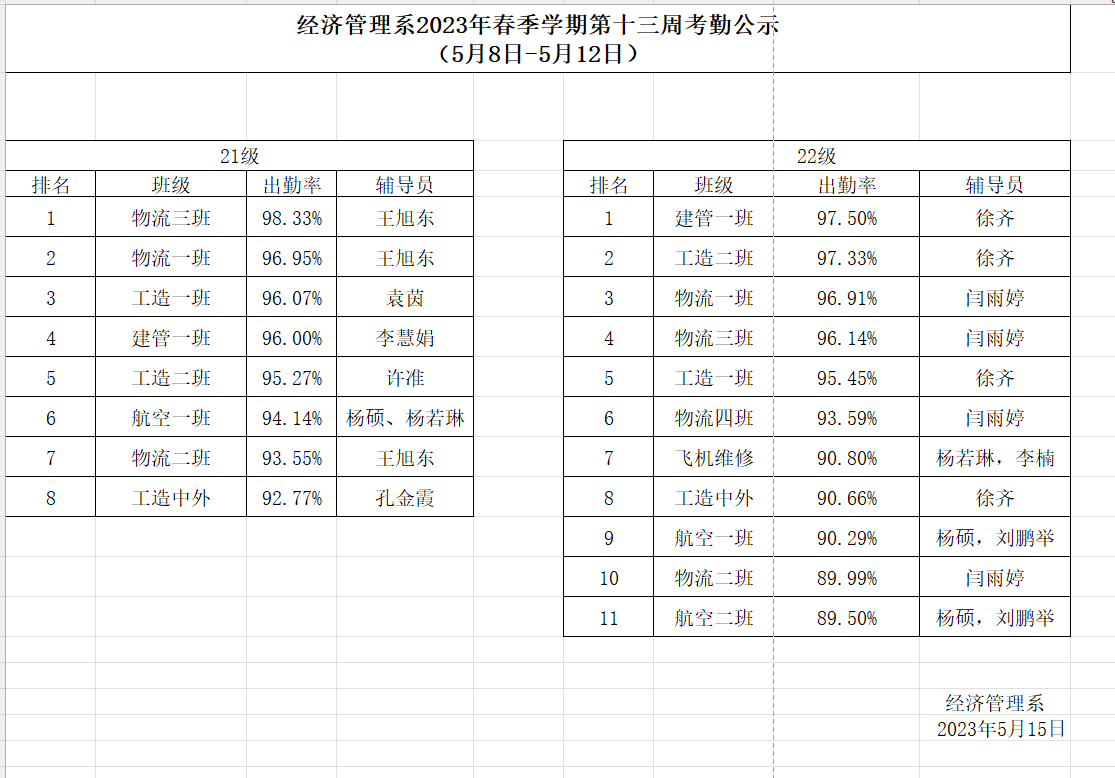 经济管理系2023年春季学期第十三周考勤公示
（5月8日-5月12日）

21级

| 排名 | 班级 | 出勤率 | 辅导员 |
|---|---|---|---|
| 1 | 物流三班 | 98.33% | 王旭东 |
| 2 | 物流一班 | 96.95% | 王旭东 |
| 3 | 工造一班 | 96.07% | 袁茵 |
| 4 | 建管一班 | 96.00% | 李慧娟 |
| 5 | 工造二班 | 95.27% | 许准 |
| 6 | 航空一班 | 94.14% | 杨硕、杨若琳 |
| 7 | 物流二班 | 93.55% | 王旭东 |
| 8 | 工造中外 | 92.77% | 孔金霞 |

22级

| 排名 | 班级 | 出勤率 | 辅导员 |
|---|---|---|---|
| 1 | 建管一班 | 97.50% | 徐齐 |
| 2 | 工造二班 | 97.33% | 徐齐 |
| 3 | 物流一班 | 96.91% | 闫雨婷 |
| 4 | 物流三班 | 96.14% | 闫雨婷 |
| 5 | 工造一班 | 95.45% | 徐齐 |
| 6 | 物流四班 | 93.59% | 闫雨婷 |
| 7 | 飞机维修 | 90.80% | 杨若琳，李楠 |
| 8 | 工造中外 | 90.66% | 徐齐 |
| 9 | 航空一班 | 90.29% | 杨硕，刘鹏举 |
| 10 | 物流二班 | 89.99% | 闫雨婷 |
| 11 | 航空二班 | 89.50% | 杨硕，刘鹏举 |

经济管理系
2023年5月15日